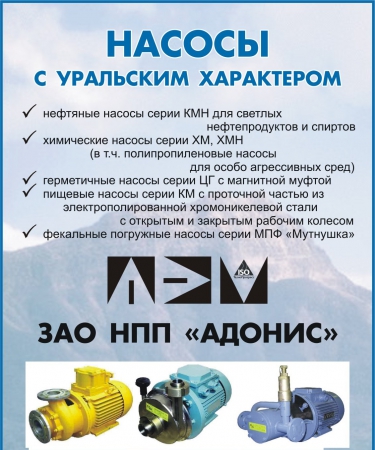 НАСОСЫ
С УРАЛЬСКИМ ХАРАКТЕРОМ

✓ нефтяные насосы серии КМН для светлых нефтепродуктов и спиртов
✓ химические насосы серии ХМ, ХМН (в т.ч. полипропиленовые насосы для особо агрессивных сред)
✓ герметичные насосы серии ЦГ с магнитной муфтой
✓ пищевые насосы серии КМ с проточной частью из электрополированной хромоникелевой стали с открытым и закрытым рабочим колесом
✓ фекальные погружные насосы серии МПФ «Мутнушка»

ISO

ЗАО НПП «АДОНИС»